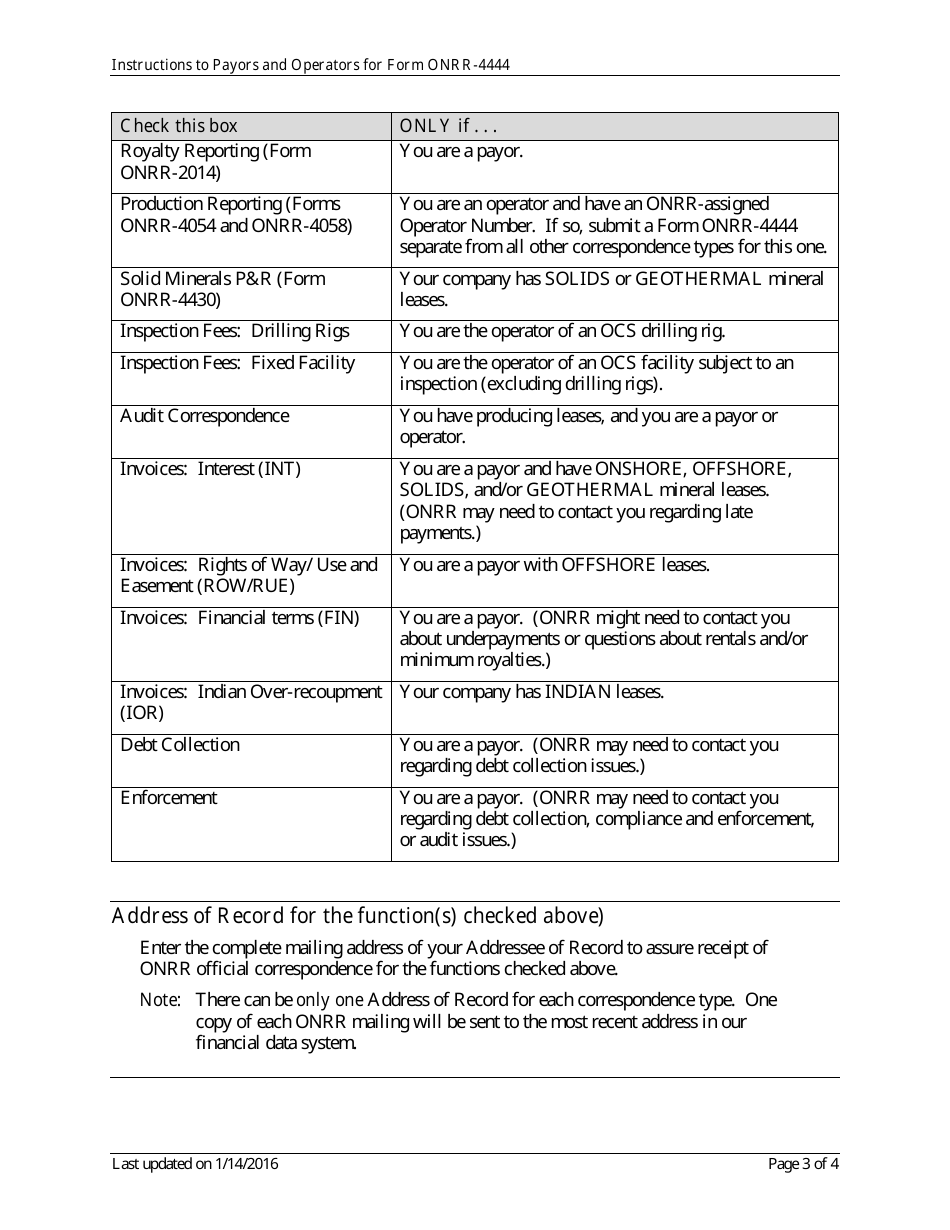 Instructions to Payors and Operators for Form ONRR-4444

| Check this box | ONLY if . . . |
|---|---|
| Royalty Reporting (Form ONRR-2014) | You are a payor. |
| Production Reporting (Forms ONRR-4054 and ONRR-4058) | You are an operator and have an ONRR-assigned Operator Number. If so, submit a Form ONRR-4444 separate from all other correspondence types for this one. |
| Solid Minerals P&R (Form ONRR-4430) | Your company has SOLIDS or GEOTHERMAL mineral leases. |
| Inspection Fees: Drilling Rigs | You are the operator of an OCS drilling rig. |
| Inspection Fees: Fixed Facility | You are the operator of an OCS facility subject to an inspection (excluding drilling rigs). |
| Audit Correspondence | You have producing leases, and you are a payor or operator. |
| Invoices: Interest (INT) | You are a payor and have ONSHORE, OFFSHORE, SOLIDS, and/or GEOTHERMAL mineral leases. (ONRR may need to contact you regarding late payments.) |
| Invoices: Rights of Way/Use and Easement (ROW/RUE) | You are a payor with OFFSHORE leases. |
| Invoices: Financial terms (FIN) | You are a payor. (ONRR might need to contact you about underpayments or questions about rentals and/or minimum royalties.) |
| Invoices: Indian Over-recoupment (IOR) | Your company has INDIAN leases. |
| Debt Collection | You are a payor. (ONRR may need to contact you regarding debt collection issues.) |
| Enforcement | You are a payor. (ONRR may need to contact you regarding debt collection, compliance and enforcement, or audit issues.) |

Address of Record for the function(s) checked above)

Enter the complete mailing address of your Addressee of Record to assure receipt of ONRR official correspondence for the functions checked above.

Note: There can be only one Address of Record for each correspondence type. One copy of each ONRR mailing will be sent to the most recent address in our financial data system.

Last updated on 1/14/2016

Page 3 of 4